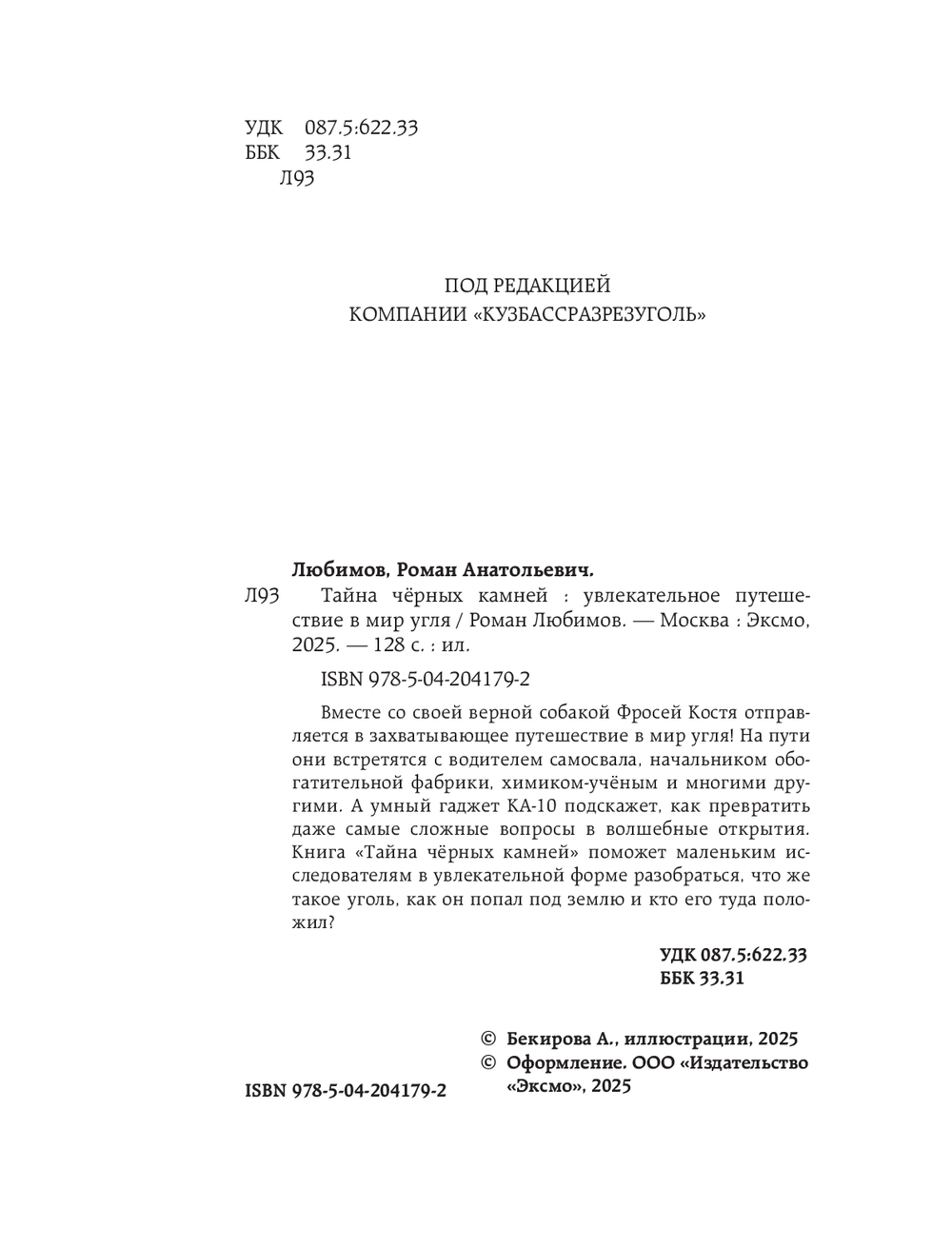 УДК 087.5:622.33
ББК 33.31
Л93

ПОД РЕДАКЦИЕЙ
КОМПАНИИ «КУЗБАССРАЗРЕЗУГОЛЬ»

Любимов, Роман Анатольевич.

Л93 Тайна чёрных камней : увлекательное путешествие в мир угля / Роман Любимов. — Москва : Эксмо, 2025. — 128 с. : ил.

ISBN 978-5-04-204179-2

Вместе со своей верной собакой Фросей Костя отправляется в захватывающее путешествие в мир угля! На пути они встретятся с водителем самосвала, начальником обогатительной фабрики, химиком-учёным и многими другими. А умный гаджет КА-10 подскажет, как превратить даже самые сложные вопросы в волшебные открытия. Книга «Тайна чёрных камней» поможет маленьким исследователям в увлекательной форме разобраться, что же такое уголь, как он попал под землю и кто его туда положил?

УДК 087.5:622.33
ББК 33.31

© Бекирова А., иллюстрации, 2025
© Оформление. ООО «Издательство «Эксмо», 2025

ISBN 978-5-04-204179-2